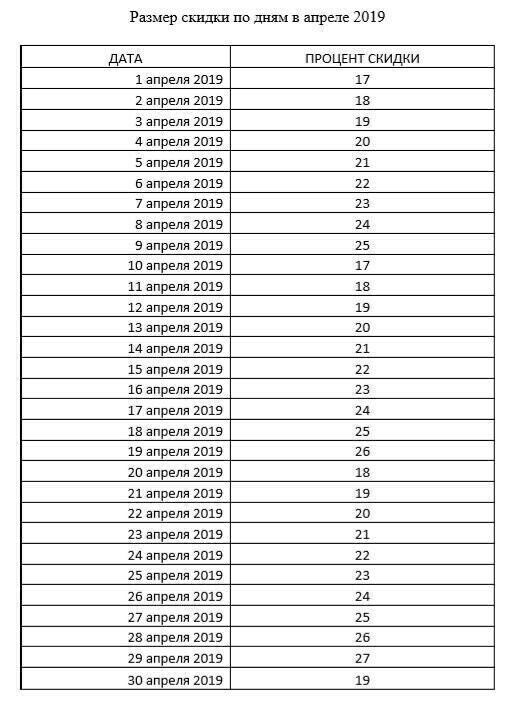 Размер скидки по дням в апреле 2019

| ДАТА | ПРОЦЕНТ СКИДКИ |
|---|---|
| 1 апреля 2019 | 17 |
| 2 апреля 2019 | 18 |
| 3 апреля 2019 | 19 |
| 4 апреля 2019 | 20 |
| 5 апреля 2019 | 21 |
| 6 апреля 2019 | 22 |
| 7 апреля 2019 | 23 |
| 8 апреля 2019 | 24 |
| 9 апреля 2019 | 25 |
| 10 апреля 2019 | 17 |
| 11 апреля 2019 | 18 |
| 12 апреля 2019 | 19 |
| 13 апреля 2019 | 20 |
| 14 апреля 2019 | 21 |
| 15 апреля 2019 | 22 |
| 16 апреля 2019 | 23 |
| 17 апреля 2019 | 24 |
| 18 апреля 2019 | 25 |
| 19 апреля 2019 | 26 |
| 20 апреля 2019 | 18 |
| 21 апреля 2019 | 19 |
| 22 апреля 2019 | 20 |
| 23 апреля 2019 | 21 |
| 24 апреля 2019 | 22 |
| 25 апреля 2019 | 23 |
| 26 апреля 2019 | 24 |
| 27 апреля 2019 | 25 |
| 28 апреля 2019 | 26 |
| 29 апреля 2019 | 27 |
| 30 апреля 2019 | 19 |